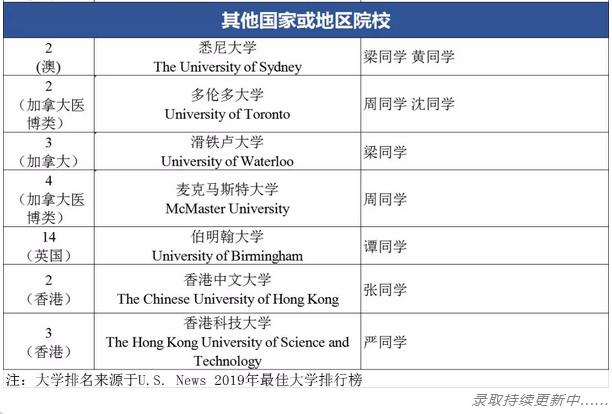 | 其他国家或地区院校 | | |
|---|---|---|
| 2 (澳) | 悉尼大学 The University of Sydney | 梁同学 黄同学 |
| 2 (加拿大医博类) | 多伦多大学 University of Toronto | 周同学 沈同学 |
| 3 (加拿大) | 滑铁卢大学 University of Waterloo | 梁同学 |
| 4 (加拿大医博类) | 麦克马斯特大学 McMaster University | 周同学 |
| 14 (英国) | 伯明翰大学 University of Birmingham | 谭同学 |
| 2 (香港) | 香港中文大学 The Chinese University of Hong Kong | 张同学 |
| 3 (香港) | 香港科技大学 The Hong Kong University of Science and Technology | 严同学 |

注：大学排名来源于U.S. News 2019年最佳大学排行榜

录取持续更新中……